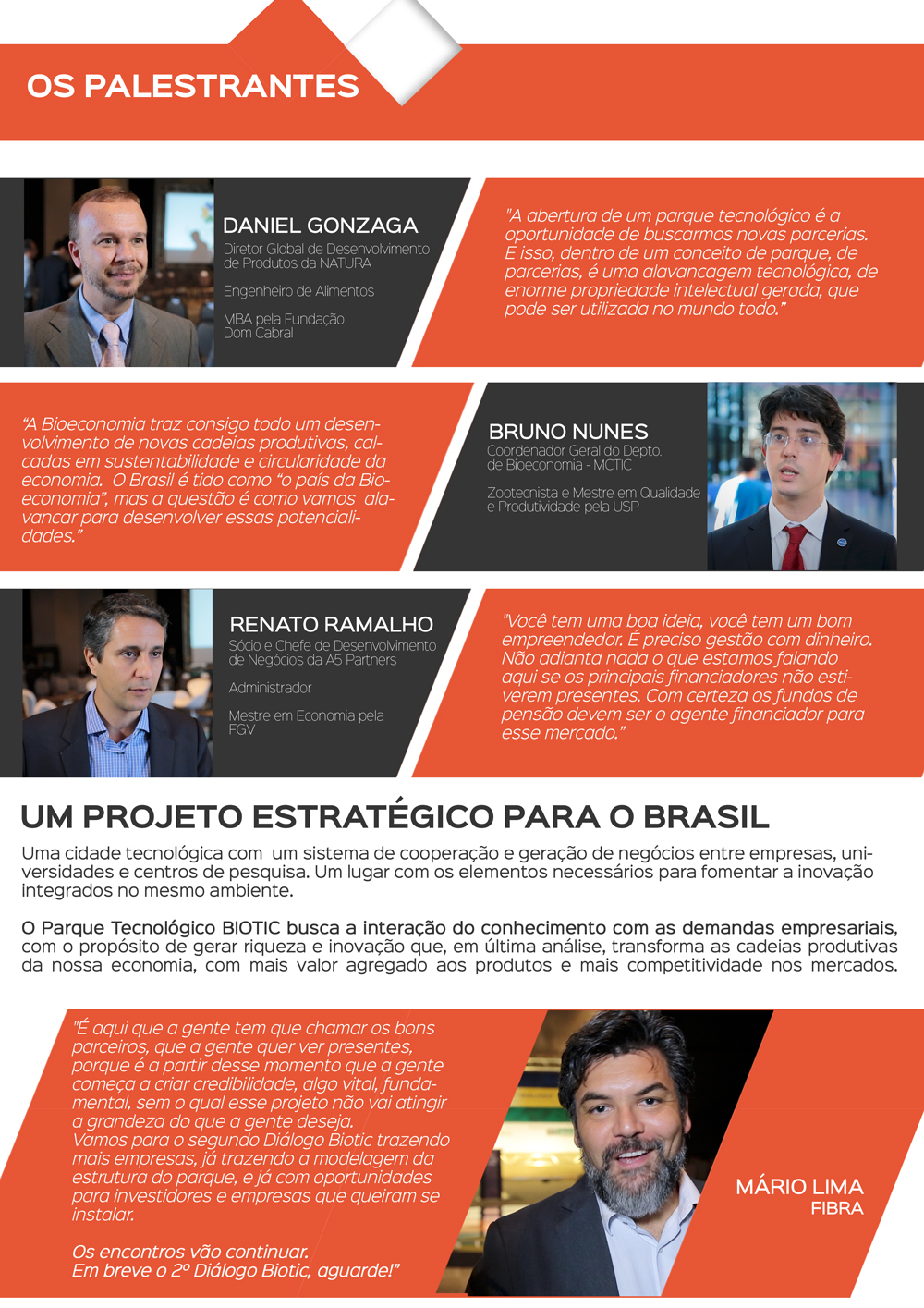 OS PALESTRANTES

DANIEL GONZAGA
Diretor Global de Desenvolvimento de Produtos da NATURA

Engenheiro de Alimentos

MBA pela Fundação Dom Cabral

"A abertura de um parque tecnológico é a oportunidade de buscarmos novas parcerias. E isso, dentro de um conceito de parque, de parcerias, é uma alavancagem tecnológica, de enorme propriedade intelectual gerada, que pode ser utilizada no mundo todo."

"A Bioeconomia traz consigo todo um desenvolvimento de novas cadeias produtivas, calcadas em sustentabilidade e circularidade da economia. O Brasil é tido como "o país da Bioeconomia", mas a questão é como vamos alavancar para desenvolver essas potencialidades."

BRUNO NUNES
Coordenador Geral do Depto. de Bioeconomia - MCTIC

Zootecnista e Mestre em Qualidade e Produtividade pela USP

RENATO RAMALHO
Sócio e Chefe de Desenvolvimento de Negócios da A5 Partners

Administrador

Mestre em Economia pela FGV

"Você tem uma boa ideia, você tem um bom empreendedor. É preciso gestão com dinheiro. Não adianta nada o que estamos falando aqui se os principais financiadores não estiverem presentes. Com certeza os fundos de pensão devem ser o agente financiador para esse mercado."

UM PROJETO ESTRATÉGICO PARA O BRASIL

Uma cidade tecnológica com um sistema de cooperação e geração de negócios entre empresas, universidades e centros de pesquisa. Um lugar com os elementos necessários para fomentar a inovação integrados no mesmo ambiente.

O Parque Tecnológico BIOTIC busca a interação do conhecimento com as demandas empresariais, com o propósito de gerar riqueza e inovação que, em última análise, transforma as cadeias produtivas da nossa economia, com mais valor agregado aos produtos e mais competitividade nos mercados.

"É aqui que a gente tem que chamar os bons parceiros, que a gente quer ver presentes, porque é a partir desse momento que a gente começa a criar credibilidade, algo vital, fundamental, sem o qual esse projeto não vai atingir a grandeza do que a gente deseja.
Vamos para o segundo Diálogo Biotic trazendo mais empresas, já trazendo a modelagem da estrutura do parque, e já com oportunidades para investidores e empresas que queiram se instalar.

Os encontros vão continuar.
Em breve o 2º Diálogo Biotic, aguarde!"

MÁRIO LIMA
FIBRA